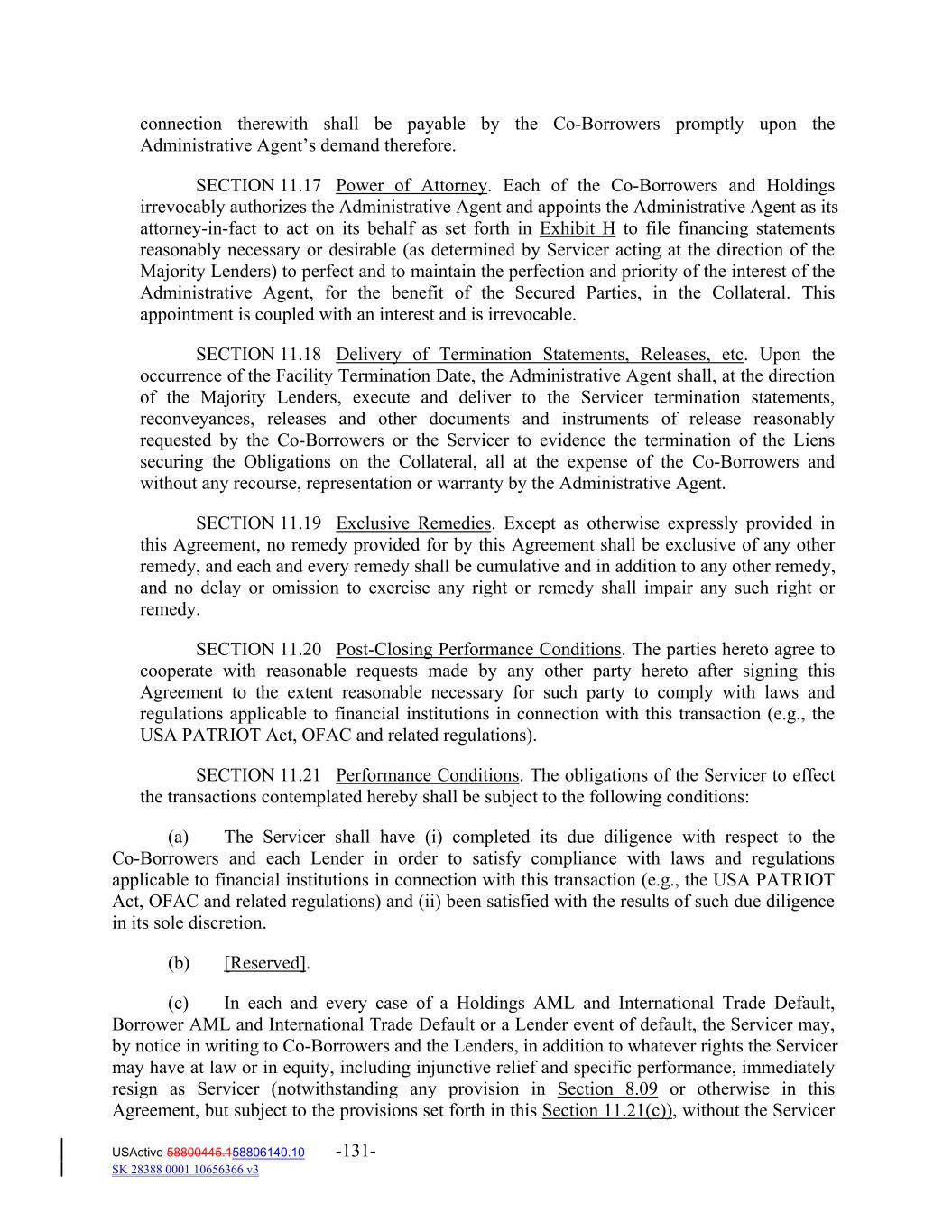 connection therewith shall be payable by the Co-Borrowers promptly upon the Administrative Agent's demand therefore.

SECTION 11.17 Power of Attorney. Each of the Co-Borrowers and Holdings irrevocably authorizes the Administrative Agent and appoints the Administrative Agent as its attorney-in-fact to act on its behalf as set forth in Exhibit H to file financing statements reasonably necessary or desirable (as determined by Servicer acting at the direction of the Majority Lenders) to perfect and to maintain the perfection and priority of the interest of the Administrative Agent, for the benefit of the Secured Parties, in the Collateral. This appointment is coupled with an interest and is irrevocable.

SECTION 11.18 Delivery of Termination Statements, Releases, etc. Upon the occurrence of the Facility Termination Date, the Administrative Agent shall, at the direction of the Majority Lenders, execute and deliver to the Servicer termination statements, reconveyances, releases and other documents and instruments of release reasonably requested by the Co-Borrowers or the Servicer to evidence the termination of the Liens securing the Obligations on the Collateral, all at the expense of the Co-Borrowers and without any recourse, representation or warranty by the Administrative Agent.

SECTION 11.19 Exclusive Remedies. Except as otherwise expressly provided in this Agreement, no remedy provided for by this Agreement shall be exclusive of any other remedy, and each and every remedy shall be cumulative and in addition to any other remedy, and no delay or omission to exercise any right or remedy shall impair any such right or remedy.

SECTION 11.20 Post-Closing Performance Conditions. The parties hereto agree to cooperate with reasonable requests made by any other party hereto after signing this Agreement to the extent reasonable necessary for such party to comply with laws and regulations applicable to financial institutions in connection with this transaction (e.g., the USA PATRIOT Act, OFAC and related regulations).

SECTION 11.21 Performance Conditions. The obligations of the Servicer to effect the transactions contemplated hereby shall be subject to the following conditions:

(a) The Servicer shall have (i) completed its due diligence with respect to the Co-Borrowers and each Lender in order to satisfy compliance with laws and regulations applicable to financial institutions in connection with this transaction (e.g., the USA PATRIOT Act, OFAC and related regulations) and (ii) been satisfied with the results of such due diligence in its sole discretion.

(b) [Reserved].

(c) In each and every case of a Holdings AML and International Trade Default, Borrower AML and International Trade Default or a Lender event of default, the Servicer may, by notice in writing to Co-Borrowers and the Lenders, in addition to whatever rights the Servicer may have at law or in equity, including injunctive relief and specific performance, immediately resign as Servicer (notwithstanding any provision in Section 8.09 or otherwise in this Agreement, but subject to the provisions set forth in this Section 11.21(c)), without the Servicer

USActive 58800445.158806140.10 -131-
SK 28388 0001 10656366 v3